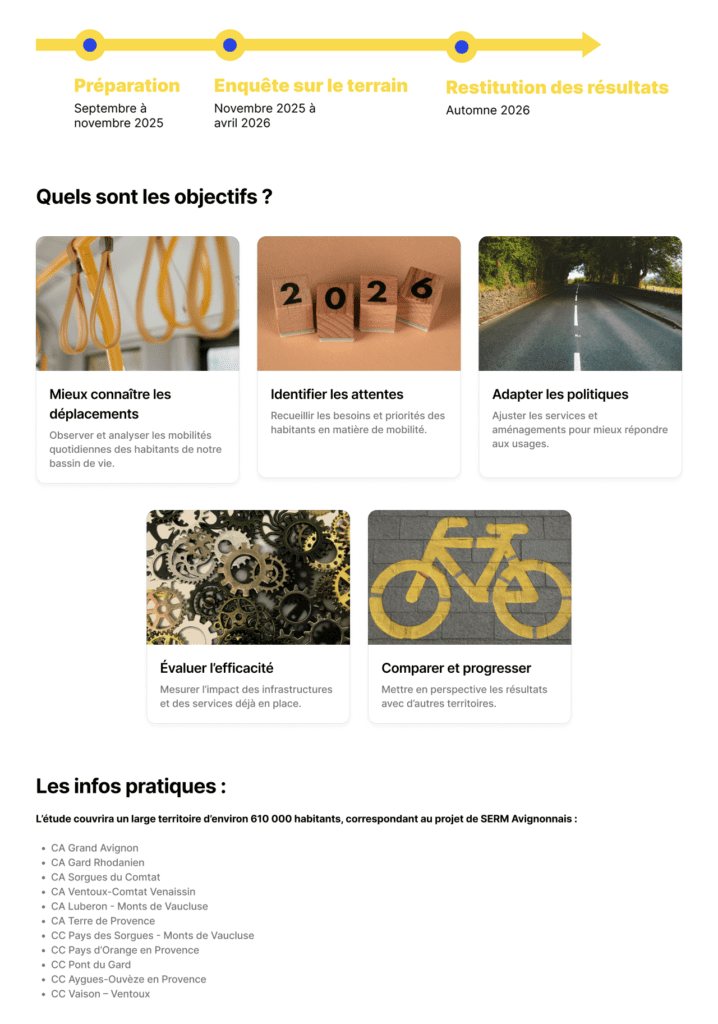 Préparation
Septembre à novembre 2025

Enquête sur le terrain
Novembre 2025 à avril 2026

Restitution des résultats
Automne 2026

Quels sont les objectifs ?

2026

Mieux connaître les déplacements
Observer et analyser les mobilités quotidiennes des habitants de notre bassin de vie.

Identifier les attentes
Recueillir les besoins et priorités des habitants en matière de mobilité.

Adapter les politiques
Ajuster les services et aménagements pour mieux répondre aux usages.

Évaluer l'efficacité
Mesurer l'impact des infrastructures et des services déjà en place.

Comparer et progresser
Mettre en perspective les résultats avec d'autres territoires.

Les infos pratiques :

L'étude couvrira un large territoire d'environ 610 000 habitants, correspondant au projet de SERM Avignonnais :

- CA Grand Avignon
- CA Gard Rhodanien
- CA Sorgues du Comtat
- CA Ventoux-Comtat Venaissin
- CA Luberon - Monts de Vaucluse
- CA Terre de Provence
- CC Pays des Sorgues - Monts de Vaucluse
- CC Pays d'Orange en Provence
- CC Pont du Gard
- CC Aygues-Ouvèze en Provence
- CC Vaison – Ventoux